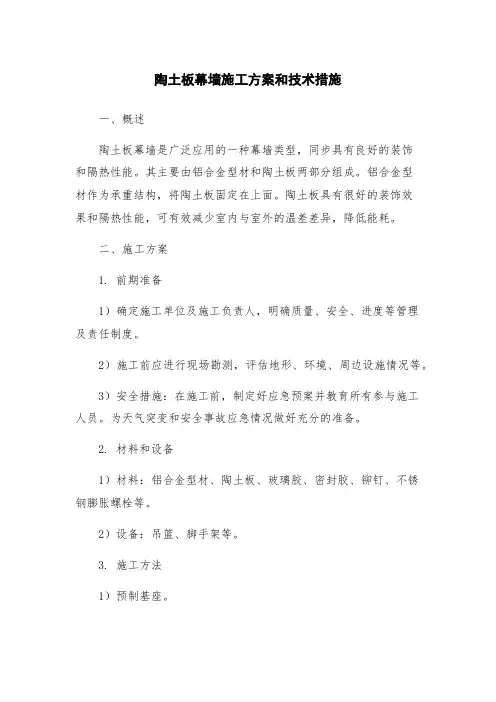 陶土板幕墙施工方案和技术措施

一、概述

陶土板幕墙是广泛应用的一种幕墙类型，同步具有良好的装饰和隔热性能。其主要由铝合金型材和陶土板两部分组成。铝合金型材作为承重结构，将陶土板固定在上面。陶土板具有很好的装饰效果和隔热性能，可有效减少室内与室外的温差差异，降低能耗。

二、施工方案

1. 前期准备

1）确定施工单位及施工负责人，明确质量、安全、进度等管理及责任制度。

2）施工前应进行现场勘测，评估地形、环境、周边设施情况等。

3）安全措施：在施工前，制定好应急预案并教育所有参与施工人员。为天气突变和安全事故应急情况做好充分的准备。

2. 材料和设备

1）材料：铝合金型材、陶土板、玻璃胶、密封胶、铆钉、不锈钢膨胀螺栓等。

2）设备：吊篮、脚手架等。

3. 施工方法

1）预制基座。